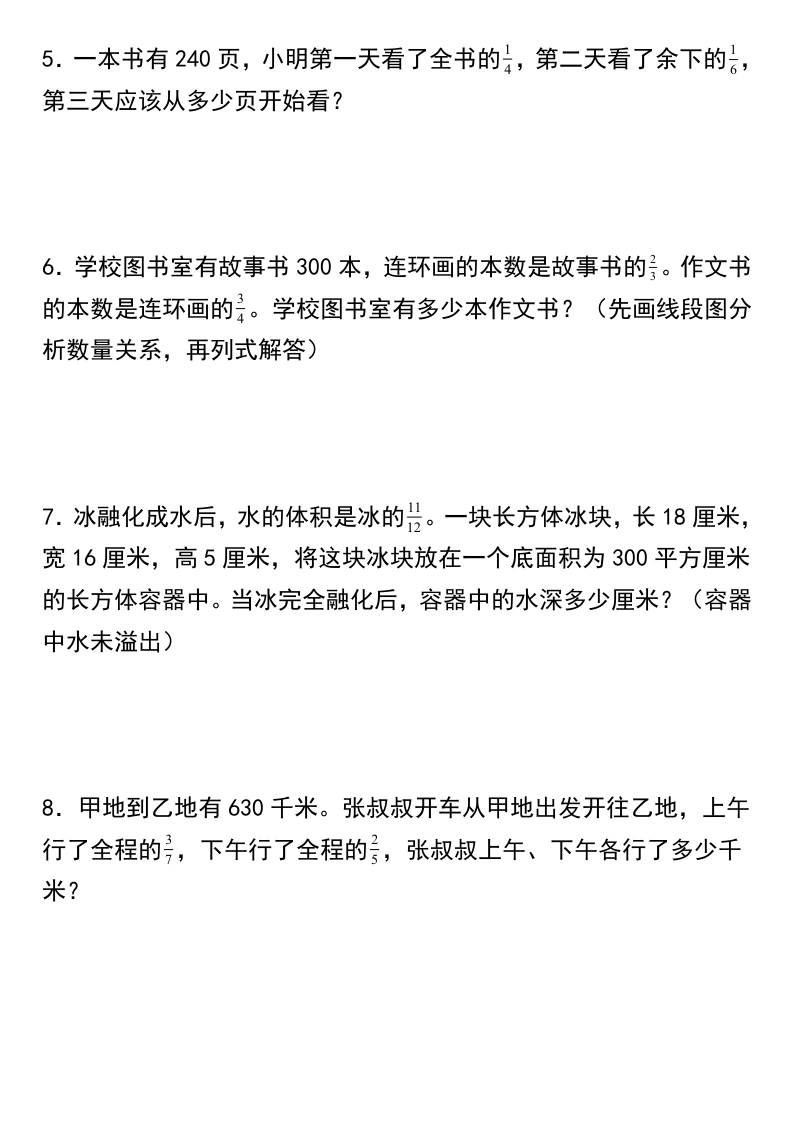 5．一本书有 240 页，小明第一天看了全书的$\frac{1}{4}$，第二天看了余下的$\frac{1}{6}$，第三天应该从多少页开始看？

6．学校图书室有故事书 300 本，连环画的本数是故事书的$\frac{2}{3}$。作文书的本数是连环画的$\frac{3}{4}$。学校图书室有多少本作文书？（先画线段图分析数量关系，再列式解答）

7．冰融化成水后，水的体积是冰的$\frac{11}{12}$。一块长方体冰块，长 18 厘米，宽 16 厘米，高 5 厘米，将这块冰块放在一个底面积为 300 平方厘米的长方体容器中。当冰完全融化后，容器中的水深多少厘米？（容器中水未溢出）

8．甲地到乙地有 630 千米。张叔叔开车从甲地出发开往乙地，上午行了全程的$\frac{3}{7}$，下午行了全程的$\frac{2}{5}$，张叔叔上午、下午各行了多少千米？